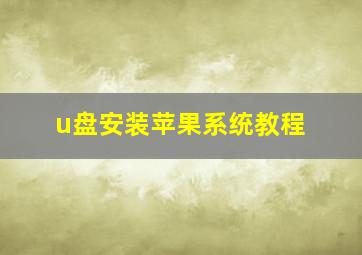 u盘安装苹果系统教程